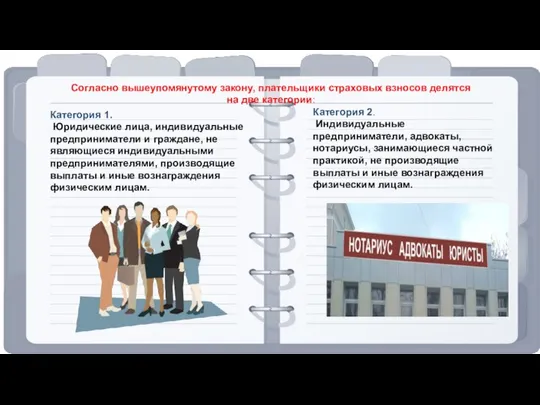 Согласно вышеупомянутому закону, плательщики страховых взносов делятся на две категории:

Категория 1.
Юридические лица, индивидуальные предприниматели и граждане, не являющиеся индивидуальными предпринимателями, производящие выплаты и иные вознаграждения физическим лицам.

Категория 2.
Индивидуальные предприниматели, адвокаты, нотариусы, занимающиеся частной практикой, не производящие выплаты и иные вознаграждения физическим лицам.

НОТАРИУС АДВОКАТЫ ЮРИСТЫ